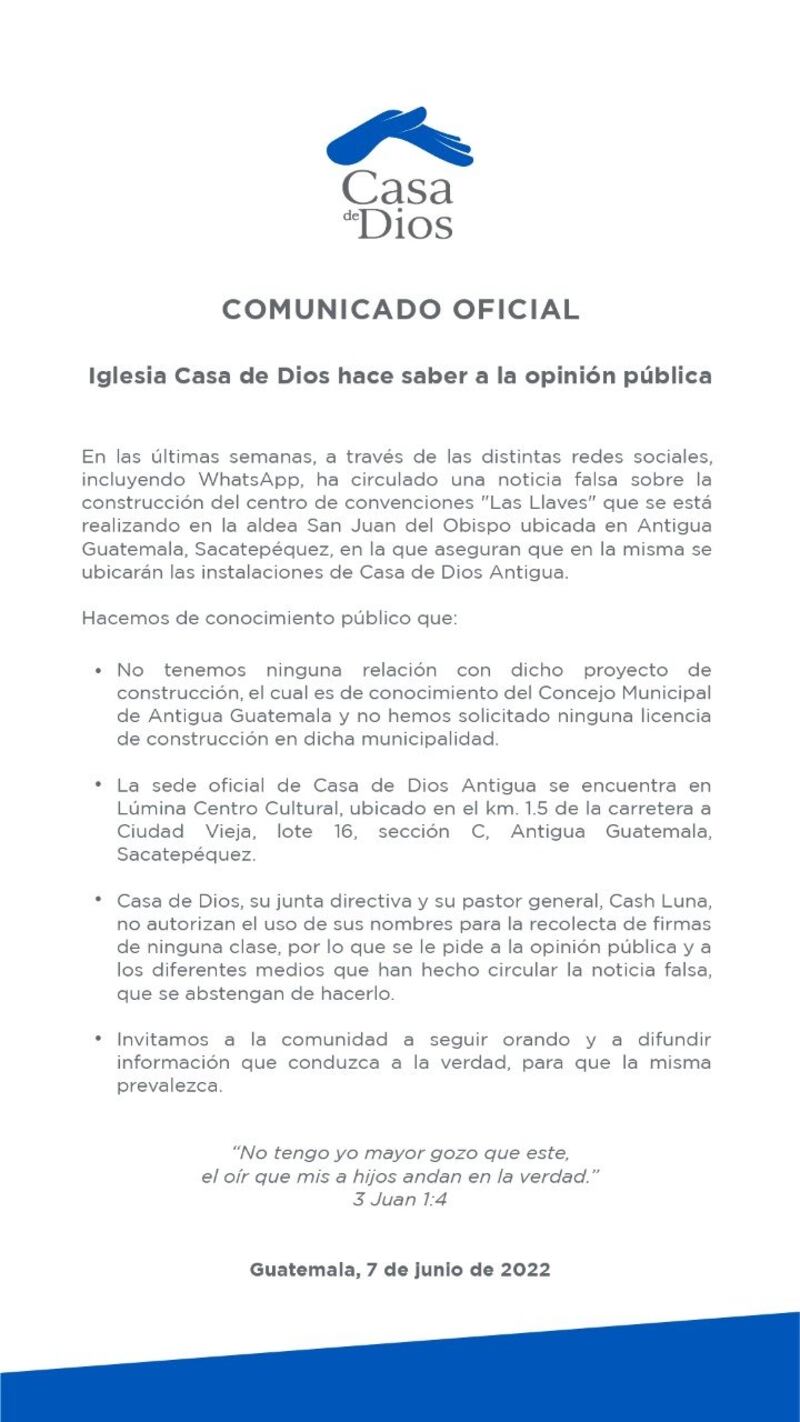 Casa de Dios

COMUNICADO OFICIAL

Iglesia Casa de Dios hace saber a la opinión pública

En las últimas semanas, a través de las distintas redes sociales, incluyendo WhatsApp, ha circulado una noticia falsa sobre la construcción del centro de convenciones "Las Llaves" que se está realizando en la aldea San Juan del Obispo ubicada en Antigua Guatemala, Sacatepéquez, en la que aseguran que en la misma se ubicarán las instalaciones de Casa de Dios Antigua.

Hacemos de conocimiento público que:

• No tenemos ninguna relación con dicho proyecto de construcción, el cual es de conocimiento del Concejo Municipal de Antigua Guatemala y no hemos solicitado ninguna licencia de construcción en dicha municipalidad.

• La sede oficial de Casa de Dios Antigua se encuentra en Lúmina Centro Cultural, ubicado en el km. 1.5 de la carretera a Ciudad Vieja, lote 16, sección C, Antigua Guatemala, Sacatepéquez.

• Casa de Dios, su junta directiva y su pastor general, Cash Luna, no autorizan el uso de sus nombres para la recolecta de firmas de ninguna clase, por lo que se le pide a la opinión pública y a los diferentes medios que han hecho circular la noticia falsa, que se abstengan de hacerlo.

• Invitamos a la comunidad a seguir orando y a difundir información que conduzca a la verdad, para que la misma prevalezca.

"No tengo yo mayor gozo que este, el oír que mis a hijos andan en la verdad."
3 Juan 1:4

Guatemala, 7 de junio de 2022